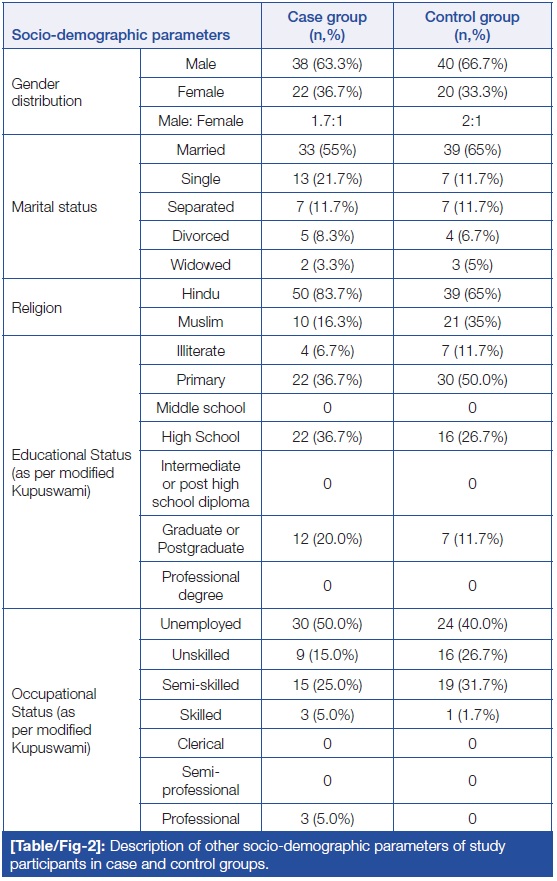 | Socio-demographic parameters | | Case group (n,%) | Control group (n,%) |
|---|---|---|---|
| Gender distribution | Male | 38 (63.3%) | 40 (66.7%) |
| | Female | 22 (36.7%) | 20 (33.3%) |
| | Male: Female | 1.7:1 | 2:1 |
| Marital status | Married | 33 (55%) | 39 (65%) |
| | Single | 13 (21.7%) | 7 (11.7%) |
| | Separated | 7 (11.7%) | 7 (11.7%) |
| | Divorced | 5 (8.3%) | 4 (6.7%) |
| | Widowed | 2 (3.3%) | 3 (5%) |
| Religion | Hindu | 50 (83.7%) | 39 (65%) |
| | Muslim | 10 (16.3%) | 21 (35%) |
| Educational Status (as per modified Kupuswami) | Illiterate | 4 (6.7%) | 7 (11.7%) |
| | Primary | 22 (36.7%) | 30 (50.0%) |
| | Middle school | 0 | 0 |
| | High School | 22 (36.7%) | 16 (26.7%) |
| | Intermediate or post high school diploma | 0 | 0 |
| | Graduate or Postgraduate | 12 (20.0%) | 7 (11.7%) |
| | Professional degree | 0 | 0 |
| Occupational Status (as per modified Kupuswami) | Unemployed | 30 (50.0%) | 24 (40.0%) |
| | Unskilled | 9 (15.0%) | 16 (26.7%) |
| | Semi-skilled | 15 (25.0%) | 19 (31.7%) |
| | Skilled | 3 (5.0%) | 1 (1.7%) |
| | Clerical | 0 | 0 |
| | Semi-professional | 0 | 0 |
| | Professional | 3 (5.0%) | 0 |

[Table/Fig-2]: Description of other socio-demographic parameters of study participants in case and control groups.